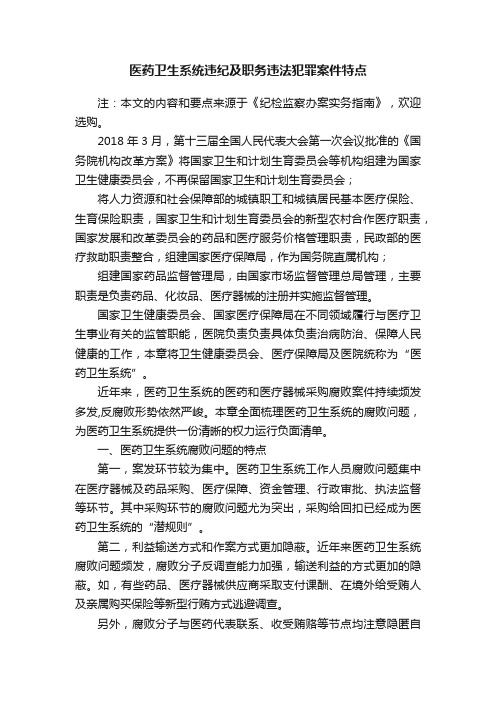 医药卫生系统违纪及职务违法犯罪案件特点

注：本文的内容和要点来源于《纪检监察办案实务指南》，欢迎选购。

2018 年 3 月，第十三届全国人民代表大会第一次会议批准的《国务院机构改革方案》将国家卫生和计划生育委员会等机构组建为国家卫生健康委员会，不再保留国家卫生和计划生育委员会；

将人力资源和社会保障部的城镇职工和城镇居民基本医疗保险、生育保险职责，国家卫生和计划生育委员会的新型农村合作医疗职责，国家发展和改革委员会的药品和医疗服务价格管理职责，民政部的医疗救助职责整合，组建国家医疗保障局，作为国务院直属机构；

组建国家药品监督管理局，由国家市场监督管理总局管理，主要职责是负责药品、化妆品、医疗器械的注册并实施监督管理。

国家卫生健康委员会、国家医疗保障局在不同领域履行与医疗卫生事业有关的监管职能，医院负责负责具体负责治病防治、保障人民健康的工作，本章将卫生健康委员会、医疗保障局及医院统称为“医药卫生系统”。

近年来，医药卫生系统的医药和医疗器械采购腐败案件持续频发多发,反腐败形势依然严峻。本章全面梳理医药卫生系统的腐败问题，为医药卫生系统提供一份清晰的权力运行负面清单。

一、医药卫生系统腐败问题的特点

第一，案发环节较为集中。医药卫生系统工作人员腐败问题集中在医疗器械及药品采购、医疗保障、资金管理、行政审批、执法监督等环节。其中采购环节的腐败问题尤为突出，采购给回扣已经成为医药卫生系统的“潜规则”。

第二，利益输送方式和作案方式更加隐蔽。近年来医药卫生系统腐败问题频发，腐败分子反调查能力加强，输送利益的方式更加的隐蔽。如，有些药品、医疗器械供应商采取支付课酬、在境外给受贿人及亲属购买保险等新型行贿方式逃避调查。

另外，腐败分子与医药代表联系、收受贿赂等节点均注意隐匿自